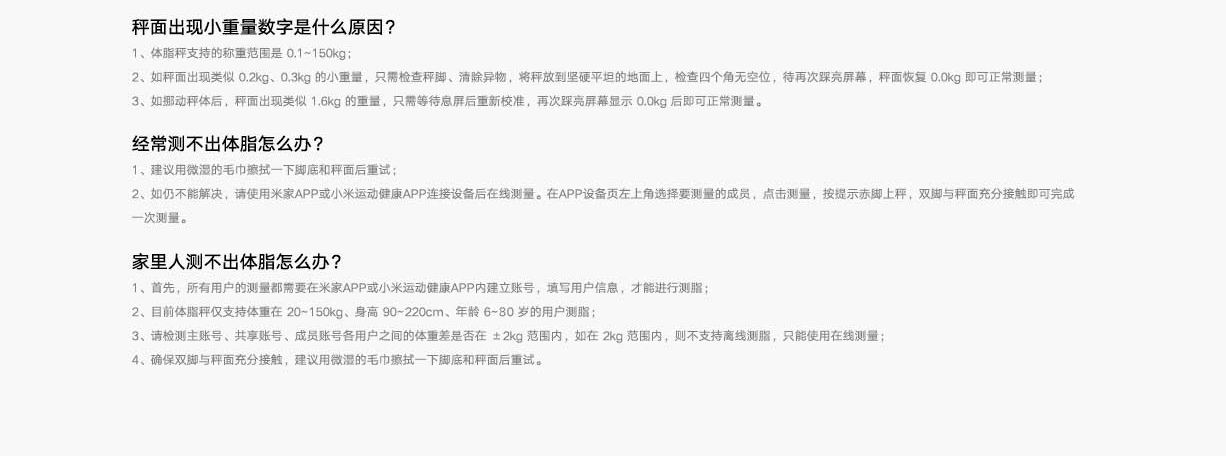 秤面出现小重量数字是什么原因？

1、体脂秤支持的称重范围是0.1~150kg；

2、如秤面出现类似0.2kg、0.3kg的小重量，只需检查秤脚、清除异物，将秤放到坚硬平坦的地面上，检查四个角无空位，待再次踩亮屏幕，秤面恢复0.0kg即可正常测量；

3、如挪动秤体后，秤面出现类似1.6kg的重量，只需等待息屏后重新校准，再次踩亮屏幕显示0.0kg后即可正常测量。

经常测不出体脂怎么办？

1、建议用微湿的毛巾擦拭一下脚底和秤面后重试；

2、如仍不能解决，请使用米家APP或小米运动健康APP连接设备后在线测量。在APP设备页左上角选择要测量的成员，点击测量，按提示赤脚上秤，双脚与秤面充分接触即可完成一次测量。

家里人测不出体脂怎么办？

1、首先，所有用户的测量都需要在米家APP或小米运动健康APP内建立账号，填写用户信息，才能进行测脂；

2、目前体脂秤仅支持体重在20~150kg、身高90~220cm、年龄6~80岁的用户测脂；

3、请检测主账号、共享账号、成员账号各用户之间的体重差是否在±2kg范围内，如在2kg范围内，则不支持离线测脂，只能使用在线测量；

4、确保双脚与秤面充分接触，建议用微湿的毛巾擦拭一下脚底和秤面后重试。